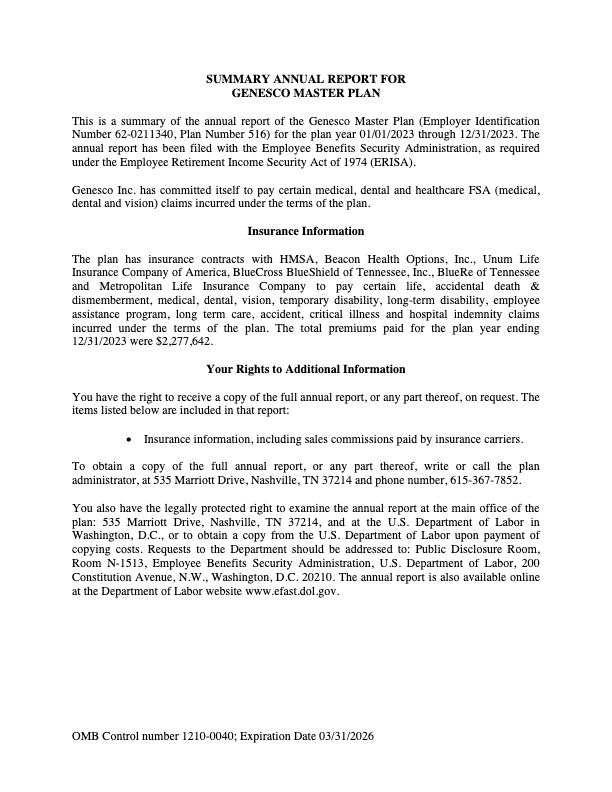 SUMMARY ANNUAL REPORT FOR
GENESCO MASTER PLAN

This is a summary of the annual report of the Genesco Master Plan (Employer Identification Number 62-0211340, Plan Number 516) for the plan year 01/01/2023 through 12/31/2023. The annual report has been filed with the Employee Benefits Security Administration, as required under the Employee Retirement Income Security Act of 1974 (ERISA).

Genesco Inc. has committed itself to pay certain medical, dental and healthcare FSA (medical, dental and vision) claims incurred under the terms of the plan.

Insurance Information

The plan has insurance contracts with HMSA, Beacon Health Options, Inc., Unum Life Insurance Company of America, BlueCross BlueShield of Tennessee, Inc., BlueRe of Tennessee and Metropolitan Life Insurance Company to pay certain life, accidental death & dismemberment, medical, dental, vision, temporary disability, long-term disability, employee assistance program, long term care, accident, critical illness and hospital indemnity claims incurred under the terms of the plan. The total premiums paid for the plan year ending 12/31/2023 were $2,277,642.

Your Rights to Additional Information

You have the right to receive a copy of the full annual report, or any part thereof, on request. The items listed below are included in that report:

• Insurance information, including sales commissions paid by insurance carriers.

To obtain a copy of the full annual report, or any part thereof, write or call the plan administrator, at 535 Marriott Drive, Nashville, TN 37214 and phone number, 615-367-7852.

You also have the legally protected right to examine the annual report at the main office of the plan: 535 Marriott Drive, Nashville, TN 37214, and at the U.S. Department of Labor in Washington, D.C., or to obtain a copy from the U.S. Department of Labor upon payment of copying costs. Requests to the Department should be addressed to: Public Disclosure Room, Room N-1513, Employee Benefits Security Administration, U.S. Department of Labor, 200 Constitution Avenue, N.W., Washington, D.C. 20210. The annual report is also available online at the Department of Labor website www.efast.dol.gov.

OMB Control number 1210-0040; Expiration Date 03/31/2026